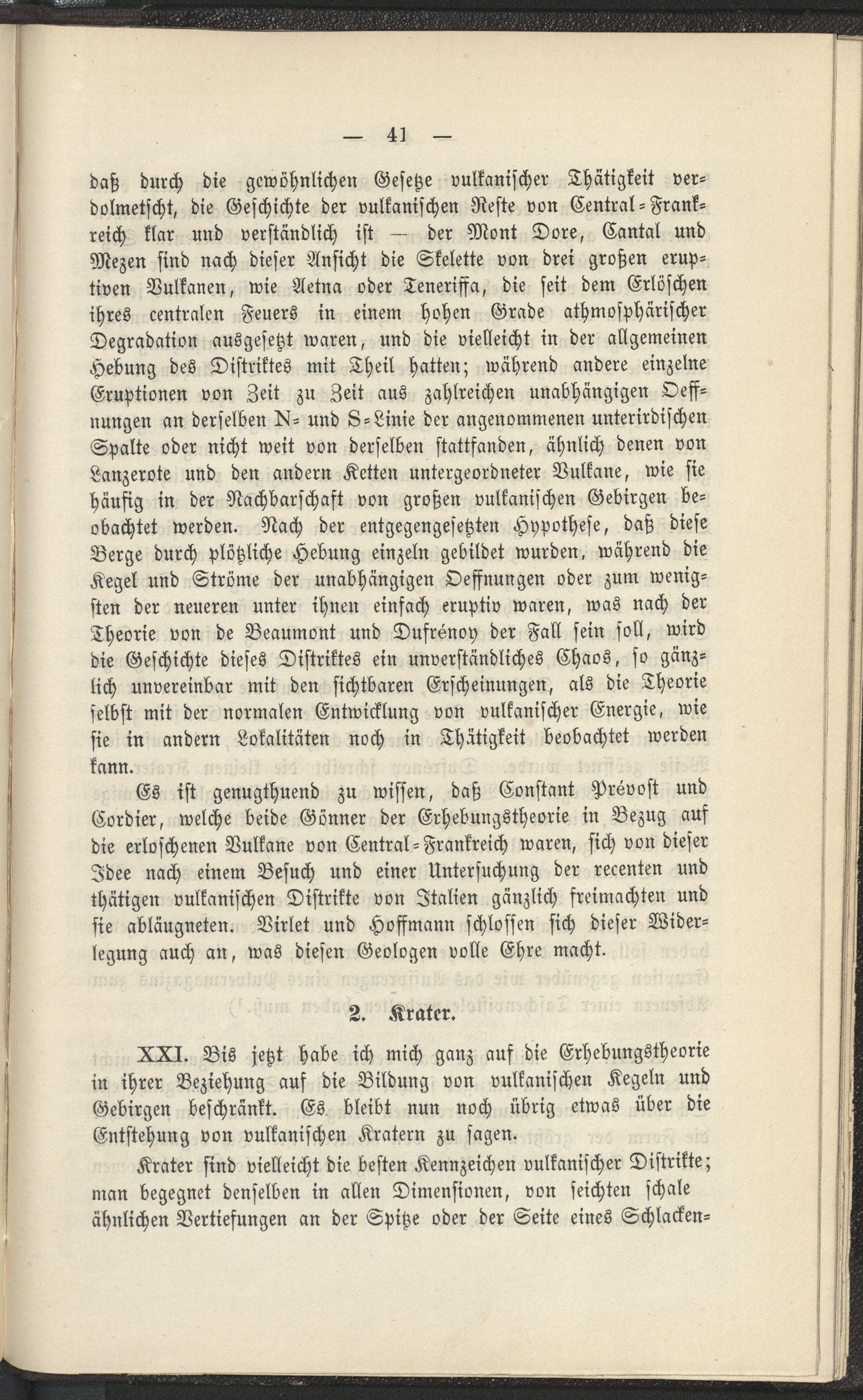 — 41 —

daß durch die gewöhnlichen Gesetze vulkanischer Thätigkeit verdolmetscht, die Geschichte der vulkanischen Reste von Central-Frankreich klar und verständlich ist — der Mont Dore, Cantal und Mezen sind nach dieser Ansicht die Skelette von drei großen eruptiven Vulkanen, wie Aetna oder Teneriffa, die seit dem Erlöschen ihres centralen Feuers in einem hohen Grade athmosphärischer Degradation ausgesetzt waren, und die vielleicht in der allgemeinen Hebung des Distriktes mit Theil hatten; während andere einzelne Eruptionen von Zeit zu Zeit aus zahlreichen unabhängigen Oeffnungen an derselben N- und S-Linie der angenommenen unterirdischen Spalte oder nicht weit von derselben stattfanden, ähnlich denen von Lanzerote und den andern Ketten untergeordneter Vulkane, wie sie häufig in der Nachbarschaft von großen vulkanischen Gebirgen beobachtet werden. Nach der entgegengesetzten Hypothese, daß diese Berge durch plötzliche Hebung einzeln gebildet wurden, während die Kegel und Ströme der unabhängigen Oeffnungen oder zum wenigsten der neueren unter ihnen einfach eruptiv waren, was nach der Theorie von de Beaumont und Dufrénoy der Fall sein soll, wird die Geschichte dieses Distriktes ein unverständliches Chaos, so gänzlich unvereinbar mit den sichtbaren Erscheinungen, als die Theorie selbst mit der normalen Entwicklung von vulkanischer Energie, wie sie in andern Lokalitäten noch in Thätigkeit beobachtet werden kann.

Es ist genugthuend zu wissen, daß Constant Prévost und Cordier, welche beide Gönner der Erhebungstheorie in Bezug auf die erloschenen Vulkane von Central-Frankreich waren, sich von dieser Idee nach einem Besuch und einer Untersuchung der recenten und thätigen vulkanischen Distrikte von Italien gänzlich freimachten und sie abläugneten. Virlet und Hoffmann schlossen sich dieser Widerlegung auch an, was diesen Geologen volle Ehre macht.

2. Krater.

XXI. Bis jetzt habe ich mich ganz auf die Erhebungstheorie in ihrer Beziehung auf die Bildung von vulkanischen Kegeln und Gebirgen beschränkt. Es bleibt nun noch übrig etwas über die Entstehung von vulkanischen Kratern zu sagen.

Krater sind vielleicht die besten Kennzeichen vulkanischer Distrikte; man begegnet denselben in allen Dimensionen, von seichten schale ähnlichen Vertiefungen an der Spitze oder der Seite eines Schlacken-